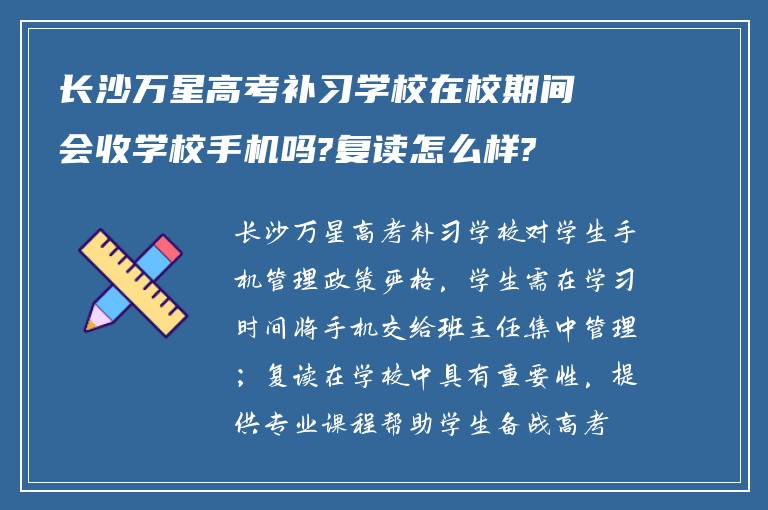 长沙万星高考补习学校在校期间会收学校手机吗?复读怎么样?

长沙万星高考补习学校对学生手机管理政策严格，学生需在学习时间将手机交给班主任集中管理；复读在学校中具有重要性，提供专业课程帮助学生备战高考